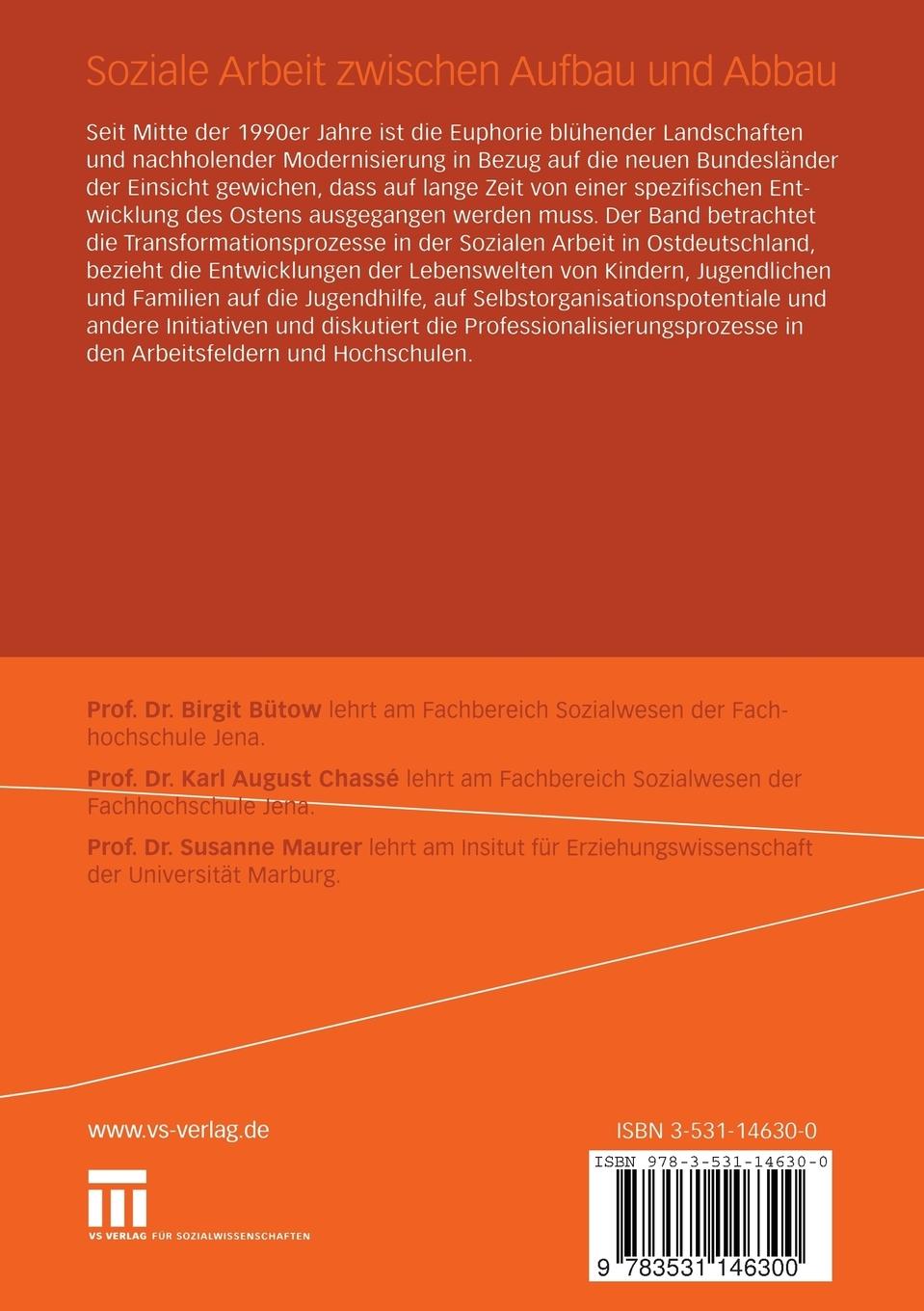 Soziale Arbeit zwischen Aufbau und Abbau

Seit Mitte der 1990er Jahre ist die Euphorie blühender Landschaften und nachholender Modernisierung in Bezug auf die neuen Bundesländer der Einsicht gewichen, dass auf lange Zeit von einer spezifischen Entwicklung des Ostens ausgegangen werden muss. Der Band betrachtet die Transformationsprozesse in der Sozialen Arbeit in Ostdeutschland, bezieht die Entwicklungen der Lebenswelten von Kindern, Jugendlichen und Familien auf die Jugendhilfe, auf Selbstorganisationspotentiale und andere Initiativen und diskutiert die Professionalisierungsprozesse in den Arbeitsfeldern und Hochschulen.

Prof. Dr. Birgit Bütow lehrt am Fachbereich Sozialwesen der Fachhochschule Jena.

Prof. Dr. Karl August Chassé lehrt am Fachbereich Sozialwesen der Fachhochschule Jena.

Prof. Dr. Susanne Maurer lehrt am Insitut für Erziehungswissenschaft der Universität Marburg.

www.vs-verlag.de

VS VERLAG FÜR SOZIALWISSENSCHAFTEN

ISBN 3-531-14630-0

ISBN 978-3-531-14630-0

9 783531 146300